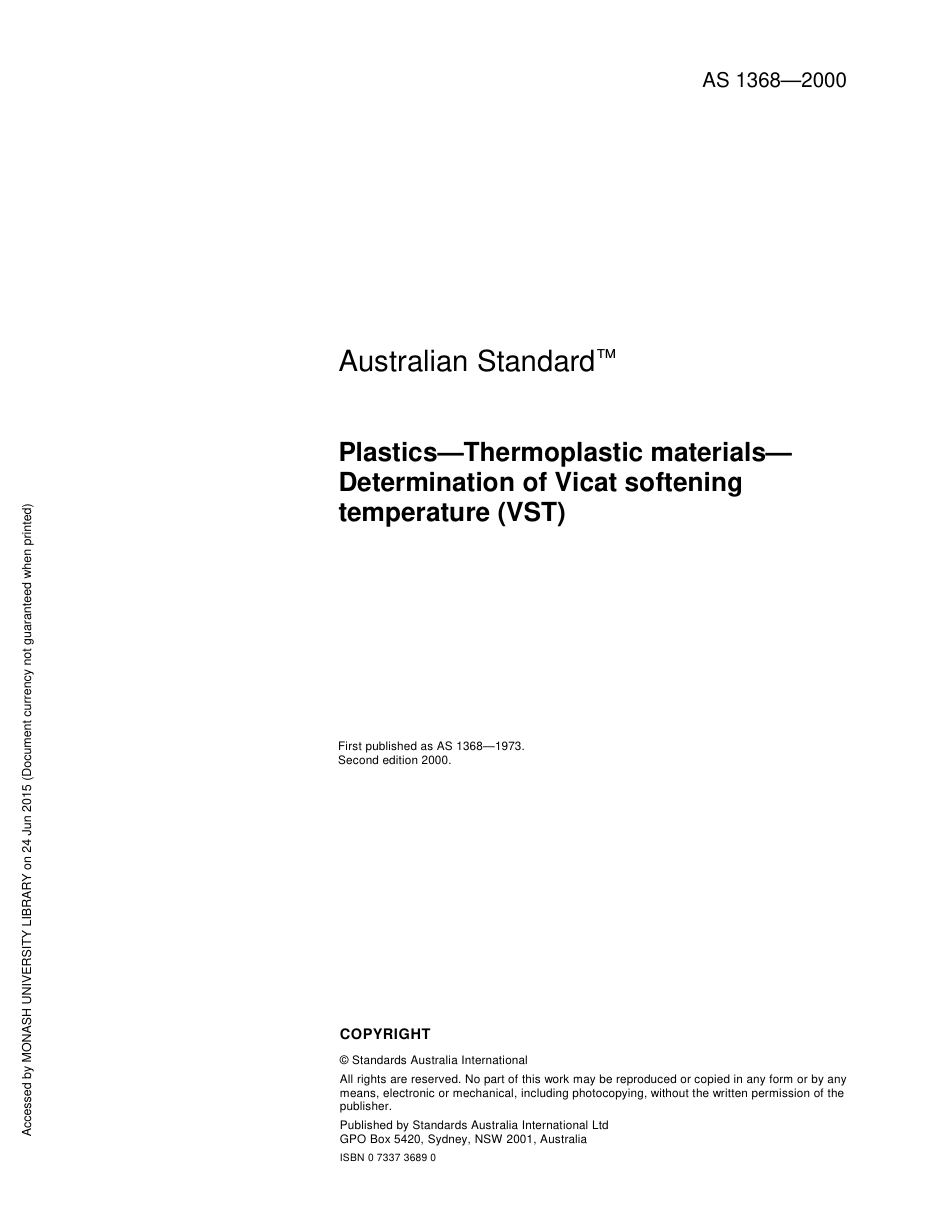 AS 1368—2000

Australian Standard™

Plastics—Thermoplastic materials—Determination of Vicat softening temperature (VST)

First published as AS 1368—1973.
Second edition 2000.

COPYRIGHT

© Standards Australia International

All rights are reserved. No part of this work may be reproduced or copied in any form or by any means, electronic or mechanical, including photocopying, without the written permission of the publisher.

Published by Standards Australia International Ltd
GPO Box 5420, Sydney, NSW 2001, Australia

ISBN 0 7337 3689 0

Accessed by MONASH UNIVERSITY LIBRARY on 24 Jun 2015 (Document currency not guaranteed when printed)